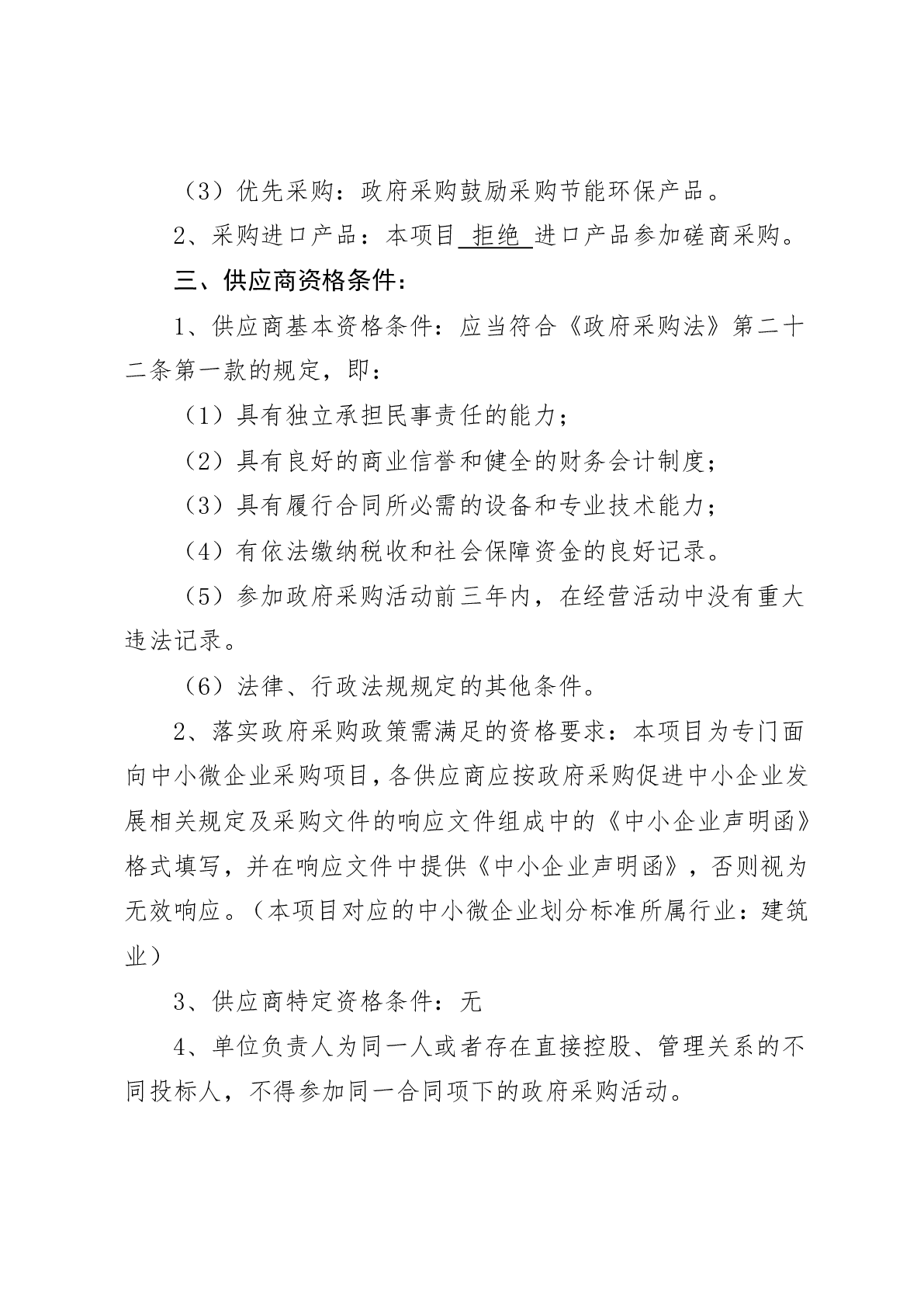 （3）优先采购：政府采购鼓励采购节能环保产品。

2、采购进口产品：本项目 拒绝 进口产品参加磋商采购。

三、供应商资格条件：

1、供应商基本资格条件：应当符合《政府采购法》第二十二条第一款的规定，即：

（1）具有独立承担民事责任的能力；

（2）具有良好的商业信誉和健全的财务会计制度；

（3）具有履行合同所必需的设备和专业技术能力；

（4）有依法缴纳税收和社会保障资金的良好记录。

（5）参加政府采购活动前三年内，在经营活动中没有重大违法记录。

（6）法律、行政法规规定的其他条件。

2、落实政府采购政策需满足的资格要求：本项目为专门面向中小微企业采购项目，各供应商应按政府采购促进中小企业发展相关规定及采购文件的响应文件组成中的《中小企业声明函》格式填写，并在响应文件中提供《中小企业声明函》，否则视为无效响应。（本项目对应的中小微企业划分标准所属行业：建筑业）

3、供应商特定资格条件：无

4、单位负责人为同一人或者存在直接控股、管理关系的不同投标人，不得参加同一合同项下的政府采购活动。